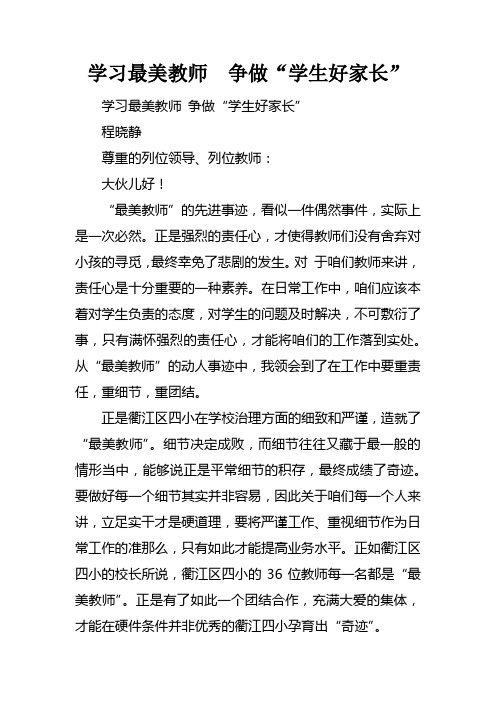 学习最美教师　争做“学生好家长”

学习最美教师 争做“学生好家长”

程晓静

尊重的列位领导、列位教师：

大伙儿好！

“最美教师”的先进事迹，看似一件偶然事件，实际上是一次必然。正是强烈的责任心，才使得教师们没有舍弃对小孩的寻觅，最终幸免了悲剧的发生。对 于咱们教师来讲，责任心是十分重要的一种素养。在日常工作中，咱们应该本着对学生负责的态度，对学生的问题及时解决，不可敷衍了事，只有满怀强烈的责任心，才能将咱们的工作落到实处。从“最美教师”的动人事迹中，我领会到了在工作中要重责任，重细节，重团结。

正是衢江区四小在学校治理方面的细致和严谨，造就了“最美教师”。细节决定成败，而细节往往又藏于最一般的情形当中，能够说正是平常细节的积存，最终成绩了奇迹。要做好每一个细节其实并非容易，因此关于咱们每一个人来讲，立足实干才是硬道理，要将严谨工作、重视细节作为日常工作的准那么，只有如此才能提高业务水平。正如衢江区四小的校长所说，衢江区四小的 36 位教师每一名都是“最美教师”。正是有了如此一个团结合作，充满大爱的集体，才能在硬件条件并非优秀的衢江四小孕育出“奇迹”。